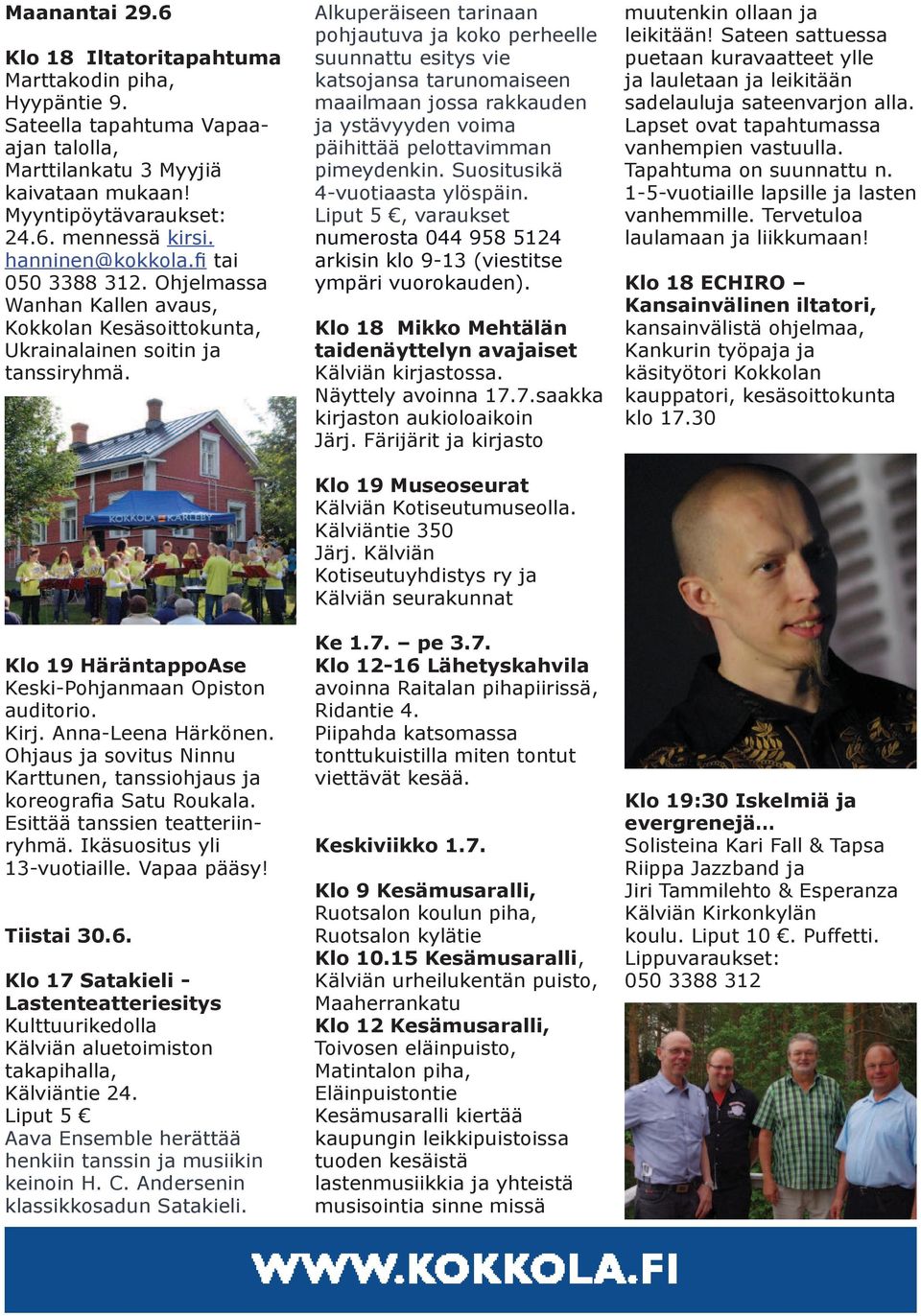 Maanantai 29.6

Klo 18 Iltatoritapahtuma Marttakodin piha, Hyypäntie 9. Sateella tapahtuma Vapaa-ajan talolla, Marttilankatu 3 Myyjiä kaivataan mukaan! Myyntipöytävaraukset: 24.6. mennessä kirsi.hanninen@kokkola.fi tai 050 3388 312. Ohjelmassa Wanhan Kallen avaus, Kokkolan Kesäsoittokunta, Ukrainalainen soitin ja tanssiryhmä.

KOKKOLA KARLEBY

Klo 19 HäräntappoAse Keski-Pohjanmaan Opiston auditorio. Kirj. Anna-Leena Härkönen. Ohjaus ja sovitus Ninnu Karttunen, tanssiohjaus ja koreografia Satu Roukala. Esittää tanssien teatteriinryhmä. Ikäsuositus yli 13-vuotiaille. Vapaa pääsy!

Tiistai 30.6.

Klo 17 Satakieli - Lastenteatteriesitys Kulttuurikedolla Kälviän aluetoimiston takapihalla, Kälviäntie 24. Liput 5 €
Aava Ensemble herättää henkiin tanssin ja musiikin keinoin H. C. Andersenin klassikkosadun Satakieli.

Alkuperäiseen tarinaan pohjautuva ja koko perheelle suunnattu esitys vie katsojansa tarunomaiseen maailmaan jossa rakkauden ja ystävyyden voima päihittää pelottavimman pimeydenkin. Suositusikä 4-vuotiaasta ylöspäin. Liput 5 €, varaukset numerosta 044 958 5124 arkisin klo 9-13 (viestitse ympäri vuorokauden).

Klo 18 Mikko Mehtälän taidenäyttelyn avajaiset Kälviän kirjastossa. Näyttely avoinna 17.7.saakka kirjaston aukioloaikoin Järj. Färijärit ja kirjasto

Klo 19 Museoseurat Kälviän Kotiseutumuseolla. Kälviäntie 350 Järj. Kälviän Kotiseutuyhdistys ry ja Kälviän seurakunnat

Ke 1.7. – pe 3.7.
Klo 12-16 Lähetyskahvila avoinna Raitalan pihapiirissä, Ridantie 4. Piipahda katsomassa tonttukuistilla miten tontut viettävät kesää.

Keskiviikko 1.7.

Klo 9 Kesämusaralli, Ruotsalon koulun piha, Ruotsalon kylätie
Klo 10.15 Kesämusaralli, Kälviän urheilukentän puisto, Maaherrankatu
Klo 12 Kesämusaralli, Toivosen eläinpuisto, Matintalon piha, Eläinpuistontie
Kesämusaralli kiertää kaupungin leikkipuistoissa tuoden kesäistä lastenmusiikkia ja yhteistä musisointia sinne missä

muutenkin ollaan ja leikitään! Sateen sattuessa puetaan kuravaatteet ylle ja lauletaan ja leikitään sadelauluja sateenvarjon alla. Lapset ovat tapahtumassa vanhempien vastuulla. Tapahtuma on suunnattu n. 1-5-vuotiaille lapsille ja lasten vanhemmille. Tervetuloa laulamaan ja liikkumaan!

Klo 18 ECHIRO – Kansainvälinen iltatori, kansainvälistä ohjelmaa, Kankurin työpaja ja käsityötori Kokkolan kauppatori, kesäsoittokunta klo 17.30

Klo 19:30 Iskelmiä ja evergrenejä… Solisteina Kari Fall & Tapsa Riippa Jazzband ja Jiri Tammilehto & Esperanza Kälviän Kirkonkylän koulu. Liput 10 €. Puffetti. Lippuvaraukset: 050 3388 312

WWW.KOKKOLA.FI